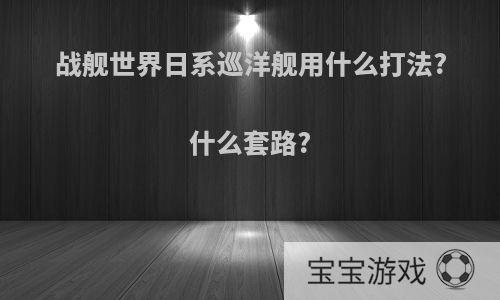 战舰世界日系巡洋舰用什么打法?

什么套路?

宝宝游戏